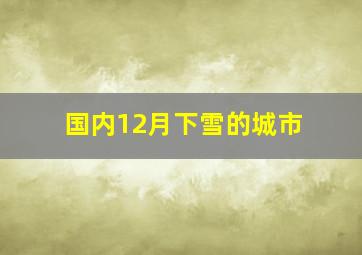 国内12月下雪的城市